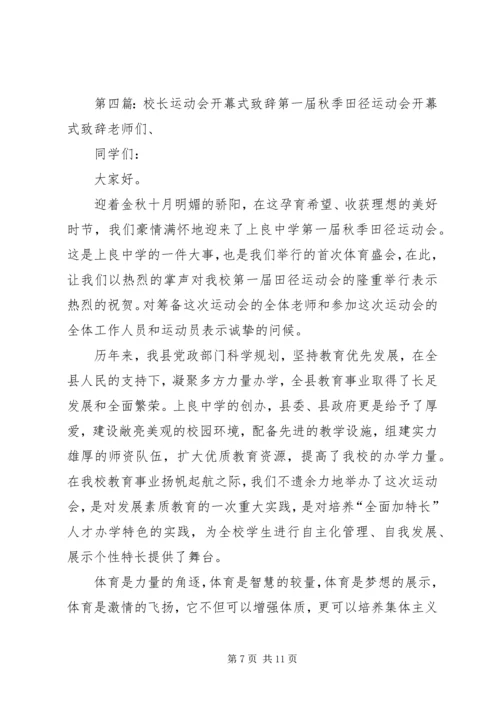 第四篇：校长运动会开幕式致辞第一届秋季田径运动会开幕式致辞老师们、

同学们：

大家好。

迎着金秋十月明媚的骄阳，在这孕育希望、收获理想的美好时节，我们豪情满怀地迎来了上良中学第一届秋季田径运动会。这是上良中学的一件大事，也是我们举行的首次体育盛会，在此，让我们以热烈的掌声对我校第一届田径运动会的隆重举行表示热烈的祝贺。对筹备这次运动会的全体老师和参加这次运动会的全体工作人员和运动员表示诚挚的问候。

历年来，我县党政部门科学规划，坚持教育优先发展，在全县人民的支持下，凝聚多方力量办学，全县教育事业取得了长足发展和全面繁荣。上良中学的创办，县委、县政府更是给予了厚爱，建设敞亮美观的校园环境，配备先进的教学设施，组建实力雄厚的师资队伍，扩大优质教育资源，提高了我校的办学力量。在我校教育事业扬帆起航之际，我们不遗余力地举办了这次运动会，是对发展素质教育的一次重大实践，是对培养“全面加特长”人才办学特色的实践，为全校学生进行自主化管理、自我发展、展示个性特长提供了舞台。

体育是力量的角逐，体育是智慧的较量，体育是梦想的展示，体育是激情的飞扬，它不但可以增强体质，更可以培养集体主义

第 7 页 共 11 页